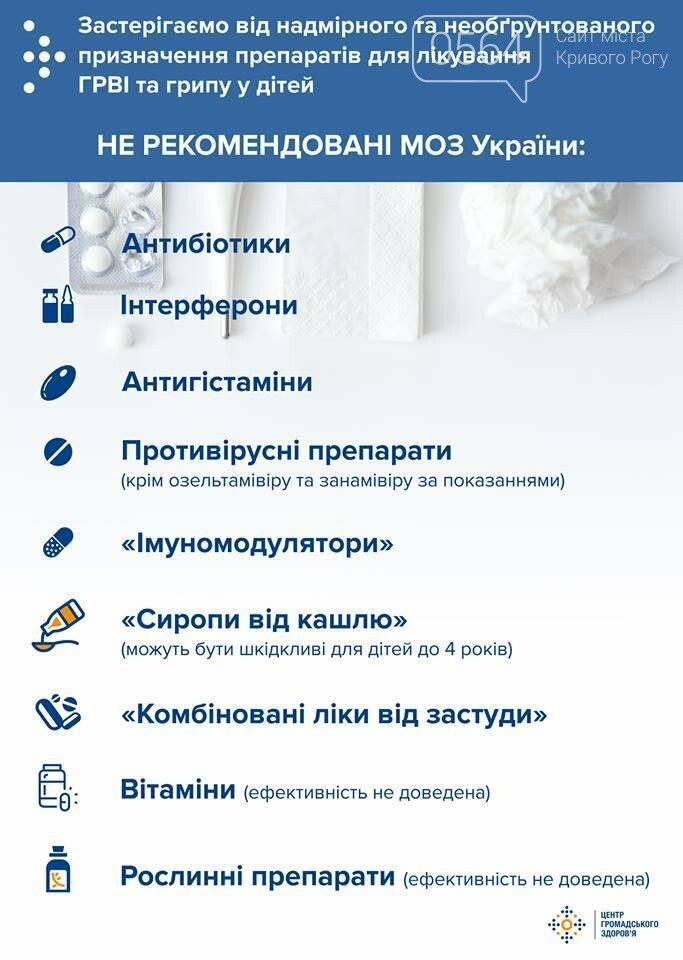 Застерігаємо від надмірного та необґрунтованого призначення препаратів для лікування ГРВІ та грипу у дітей

0564 Сайт міста Кривого Рогу

НЕ РЕКОМЕНДОВАНІ МОЗ України:

Антибіотики

Інтерферони

Антигістаміни

Противірусні препарати
(крім озельтамівіру та занамівіру за показаннями)

«Імуномодулятори»

«Сиропи від кашлю»
(можуть бути шкідливі для дітей до 4 років)

«Комбіновані ліки від застуди»

Вітаміни (ефективність не доведена)

Рослинні препарати (ефективність не доведена)

ЦЕНТР ГРОМАДСЬКОГО ЗДОРОВ'Я